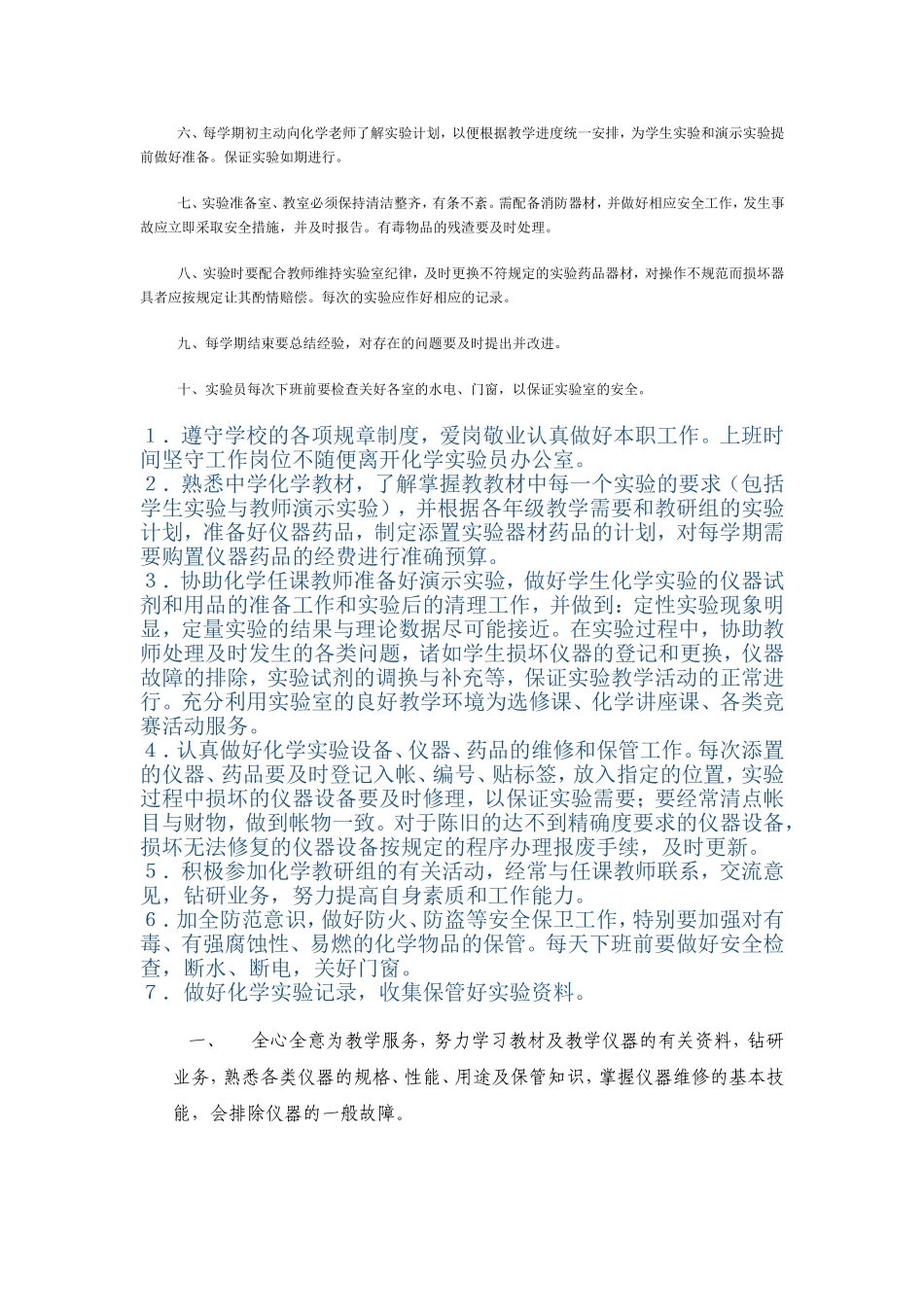 六、每学期初主动向化学老师了解实验计划，以便根据教学进度统一安排，为学生实验和演示实验提前做好准备。保证实验如期进行。

七、实验准备室、教室必须保持清洁整齐，有条不紊。需配备消防器材，并做好相应安全工作，发生事故应立即采取安全措施，并及时报告。有毒物品的残渣要及时处理。

八、实验时要配合教师维持实验室纪律，及时更换不符规定的实验药品器材，对操作不规范而损坏器具者应按规定让其酌情赔偿。每次的实验应作好相应的记录。

九、每学期结束要总结经验，对存在的问题要及时提出并改进。

十、实验员每次下班前要检查关好各室的水电、门窗，以保证实验室的安全。

１．遵守学校的各项规章制度，爱岗敬业认真做好本职工作。上班时间坚守工作岗位不随便离开化学实验员办公室。
２．熟悉中学化学教材，了解掌握教教材中每一个实验的要求（包括学生实验与教师演示实验），并根据各年级教学需要和教研组的实验计划，准备好仪器药品，制定添置实验器材药品的计划，对每学期需要购置仪器药品的经费进行准确预算。
３．协助化学任课教师准备好演示实验，做好学生化学实验的仪器试剂和用品的准备工作和实验后的清理工作，并做到：定性实验现象明显，定量实验的结果与理论数据尽可能接近。在实验过程中，协助教师处理及时发生的各类问题，诸如学生损坏仪器的登记和更换，仪器故障的排除，实验试剂的调换与补充等，保证实验教学活动的正常进行。充分利用实验室的良好教学环境为选修课、化学讲座课、各类竞赛活动服务。
４．认真做好化学实验设备、仪器、药品的维修和保管工作。每次添置的仪器、药品要及时登记入帐、编号、贴标签，放入指定的位置，实验过程中损坏的仪器设备要及时修理，以保证实验需要；要经常清点帐目与财物，做到帐物一致。对于陈旧的达不到精确度要求的仪器设备，损坏无法修复的仪器设备按规定的程序办理报废手续，及时更新。
５．积极参加化学教研组的有关活动，经常与任课教师联系，交流意见，钻研业务，努力提高自身素质和工作能力。
６．加全防范意识，做好防火、防盗等安全保卫工作，特别要加强对有毒、有强腐蚀性、易燃的化学物品的保管。每天下班前要做好安全检查，断水、断电，关好门窗。
７．做好化学实验记录，收集保管好实验资料。

一、　全心全意为教学服务，努力学习教材及教学仪器的有关资料，钻研业务，熟悉各类仪器的规格、性能、用途及保管知识，掌握仪器维修的基本技能，会排除仪器的一般故障。